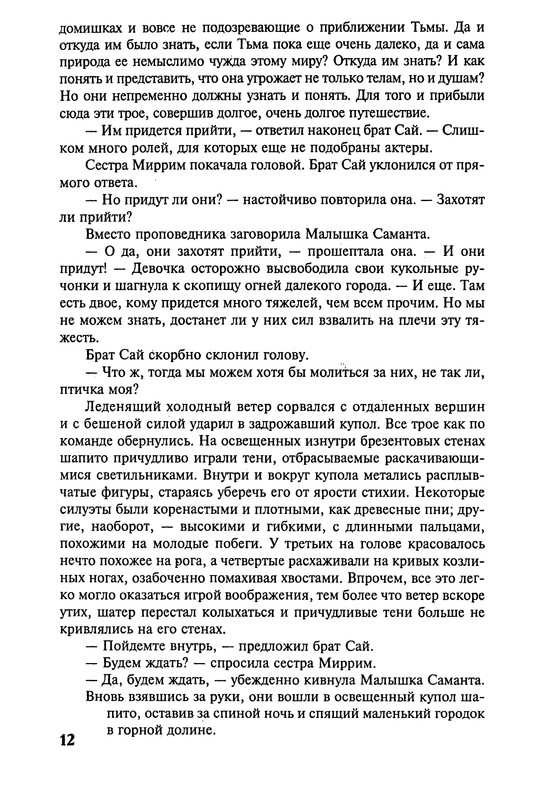 домишках и вовсе не подозревающие о приближении Тьмы. Да и откуда им было знать, если Тьма пока еще очень далеко, да и сама природа ее немыслимо чужда этому миру? Откуда им знать? И как понять и представить, что она угрожает не только телам, но и душам? Но они непременно должны узнать и понять. Для того и прибыли сюда эти трое, совершив долгое, очень долгое путешествие.

— Им придется прийти, — ответил наконец брат Сай. — Слишком много ролей, для которых еще не подобраны актеры.

Сестра Миррим покачала головой. Брат Сай уклонился от прямого ответа.

— Но придут ли они? — настойчиво повторила она. — Захотят ли прийти?

Вместо проповедника заговорила Малышка Саманта.

— О да, они захотят прийти, — прошептала она. — И они придут! — Девочка осторожно высвободила свои кукольные ручонки и шагнула к скопищу огней далекого города. — И еще. Там есть двое, кому придется много тяжелей, чем всем прочим. Но мы не можем знать, достанет ли у них сил взвалить на плечи эту тяжесть.

Брат Сай скорбно склонил голову.

— Что ж, тогда мы можем хотя бы молиться за них, не так ли, птичка моя?

Леденящий холодный ветер сорвался с отдаленных вершин и с бешеной силой ударил в задрожавший купол. Все трое как по команде обернулись. На освещенных изнутри брезентовых стенах шапито причудливо играли тени, отбрасываемые раскачивающимися светильниками. Внутри и вокруг купола метались расплывчатые фигуры, стараясь уберечь его от ярости стихии. Некоторые силуэты были коренастыми и плотными, как древесные пни; другие, наоборот, — высокими и гибкими, с длинными пальцами, похожими на молодые побеги. У третьих на голове красовалось нечто похожее на рога, а четвертые расхаживали на кривых козлиных ногах, озабоченно помахивая хвостами. Впрочем, все это легко могло оказаться игрой воображения, тем более что ветер вскоре утих, шатер перестал колыхаться и причудливые тени больше не кривлялись на его стенах.

— Пойдемте внутрь, — предложил брат Сай.

— Будем ждать? — спросила сестра Миррим.

— Да, будем ждать, — убежденно кивнула Малышка Саманта.

Вновь взявшись за руки, они вошли в освещенный купол шапито, оставив за спиной ночь и спящий маленький городок в горной долине.

12